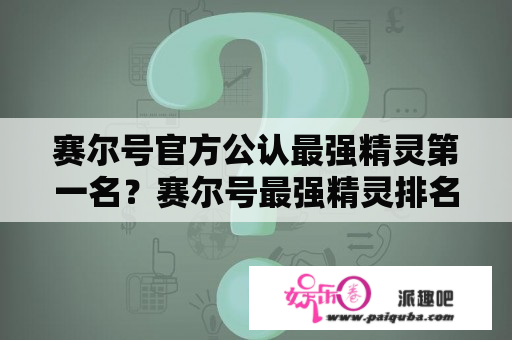 赛尔号官方公认最强精灵第一名？赛尔号最强精灵排名

娱乐圈 派趣吧
www.paiquba.com